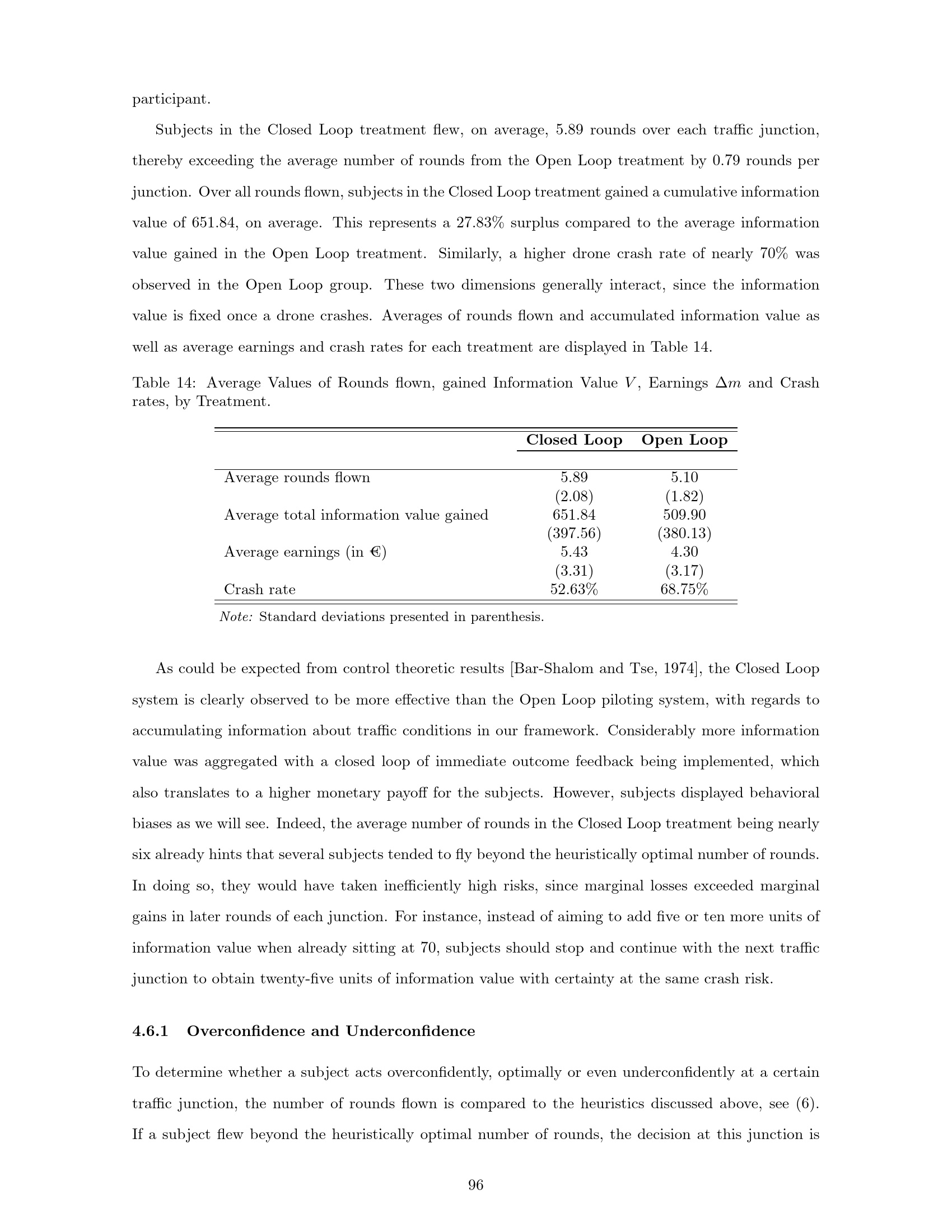 participant.

Subjects in the Closed Loop treatment flew, on average, 5.89 rounds over each traffic junction, thereby exceeding the average number of rounds from the Open Loop treatment by 0.79 rounds per junction. Over all rounds flown, subjects in the Closed Loop treatment gained a cumulative information value of 651.84, on average. This represents a 27.83% surplus compared to the average information value gained in the Open Loop treatment. Similarly, a higher drone crash rate of nearly 70% was observed in the Open Loop group. These two dimensions generally interact, since the information value is fixed once a drone crashes. Averages of rounds flown and accumulated information value as well as average earnings and crash rates for each treatment are displayed in Table 14.

Table 14: Average Values of Rounds flown, gained Information Value $V$, Earnings $\Delta m$ and Crash rates, by Treatment.

| | Closed Loop | Open Loop |
|---|---|---|
| Average rounds flown | 5.89 | 5.10 |
| | (2.08) | (1.82) |
| Average total information value gained | 651.84 | 509.90 |
| | (397.56) | (380.13) |
| Average earnings (in €) | 5.43 | 4.30 |
| | (3.31) | (3.17) |
| Crash rate | 52.63% | 68.75% |

Note: Standard deviations presented in parenthesis.

As could be expected from control theoretic results [Bar-Shalom and Tse, 1974], the Closed Loop system is clearly observed to be more effective than the Open Loop piloting system, with regards to accumulating information about traffic conditions in our framework. Considerably more information value was aggregated with a closed loop of immediate outcome feedback being implemented, which also translates to a higher monetary payoff for the subjects. However, subjects displayed behavioral biases as we will see. Indeed, the average number of rounds in the Closed Loop treatment being nearly six already hints that several subjects tended to fly beyond the heuristically optimal number of rounds. In doing so, they would have taken inefficiently high risks, since marginal losses exceeded marginal gains in later rounds of each junction. For instance, instead of aiming to add five or ten more units of information value when already sitting at 70, subjects should stop and continue with the next traffic junction to obtain twenty-five units of information value with certainty at the same crash risk.

4.6.1 Overconfidence and Underconfidence

To determine whether a subject acts overconfidently, optimally or even underconfidently at a certain traffic junction, the number of rounds flown is compared to the heuristics discussed above, see (6). If a subject flew beyond the heuristically optimal number of rounds, the decision at this junction is

96